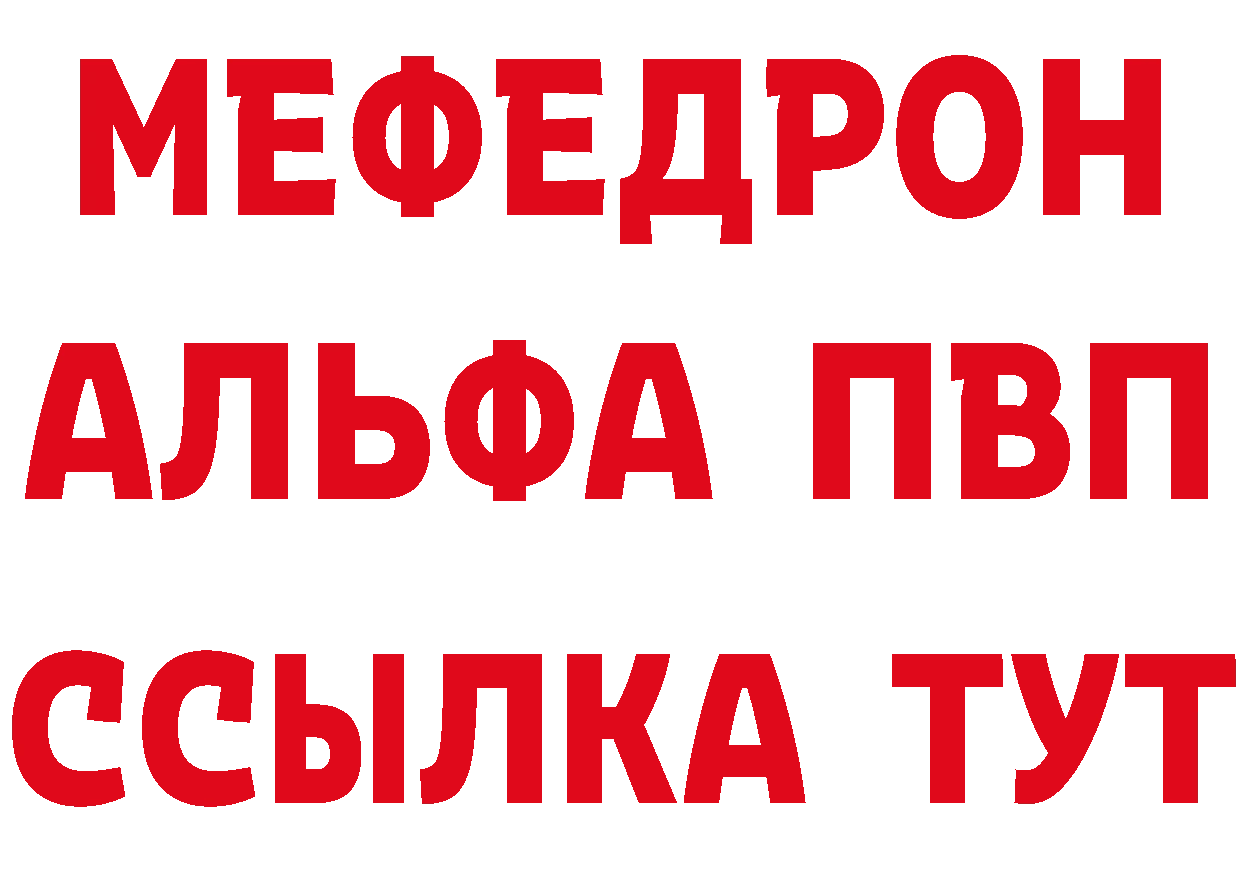 МЕФЕДРОН
АЛЬФА ПВП
ССЫЛКА ТУТ